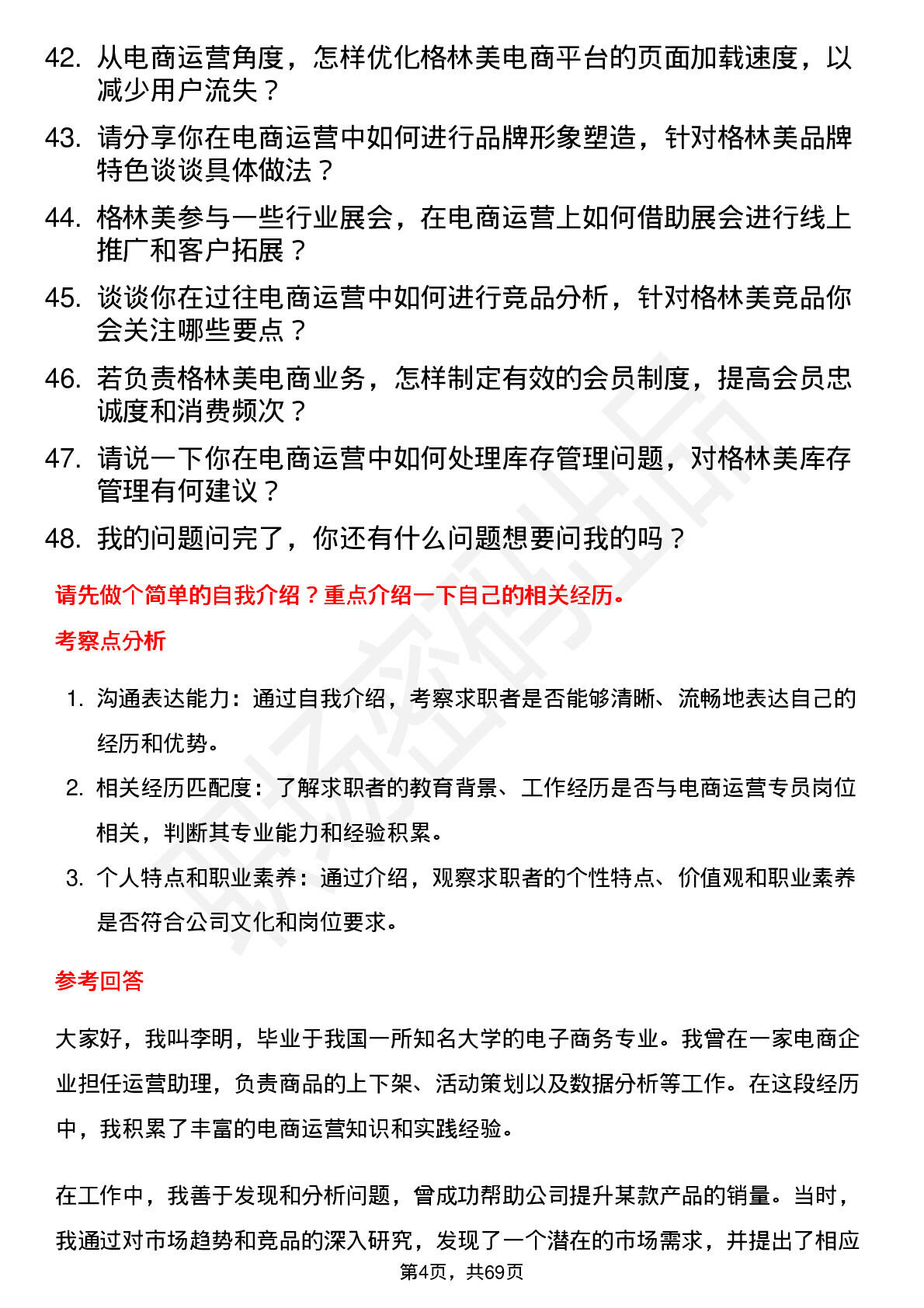 42. 从电商运营角度，怎样优化格林美电商平台的页面加载速度，以减少用户流失？

43. 请分享你在电商运营中如何进行品牌形象塑造，针对格林美品牌特色谈谈具体做法？

44. 格林美参与一些行业展会，在电商运营上如何借助展会进行线上推广和客户拓展？

45. 谈谈你在过往电商运营中如何进行竞品分析，针对格林美竞品你会关注哪些要点？

46. 若负责格林美电商业务，怎样制定有效的会员制度，提高会员忠诚度和消费频次？

47. 请说一下你在电商运营中如何处理库存管理问题，对格林美库存管理有何建议？

48. 我的问题问完了，你还有什么问题想要问我的吗？

请先做个简单的自我介绍？重点介绍一下自己的相关经历。

考察点分析

1. 沟通表达能力：通过自我介绍，考察求职者是否能够清晰、流畅地表达自己的经历和优势。

2. 相关经历匹配度：了解求职者的教育背景、工作经历是否与电商运营专员岗位相关，判断其专业能力和经验积累。

3. 个人特点和职业素养：通过介绍，观察求职者的个性特点、价值观和职业素养是否符合公司文化和岗位要求。

参考回答

大家好，我叫李明，毕业于我国一所知名大学的电子商务专业。我曾在一家电商企业担任运营助理，负责商品的上下架、活动策划以及数据分析等工作。在这段经历中，我积累了丰富的电商运营知识和实践经验。

在工作中，我善于发现和分析问题，曾成功帮助公司提升某款产品的销量。当时，我通过对市场趋势和竞品的深入研究，发现了一个潜在的市场需求，并提出了相应

第4页，共69页

职场密码出品